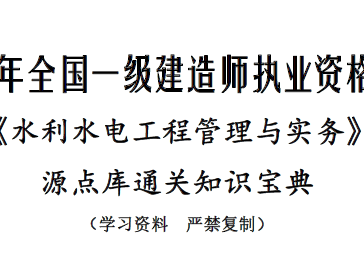 年全国一级建造师执业资格

《水利水电工程管理与实务》

源点库通关知识宝典

（学习资料　严禁复制）